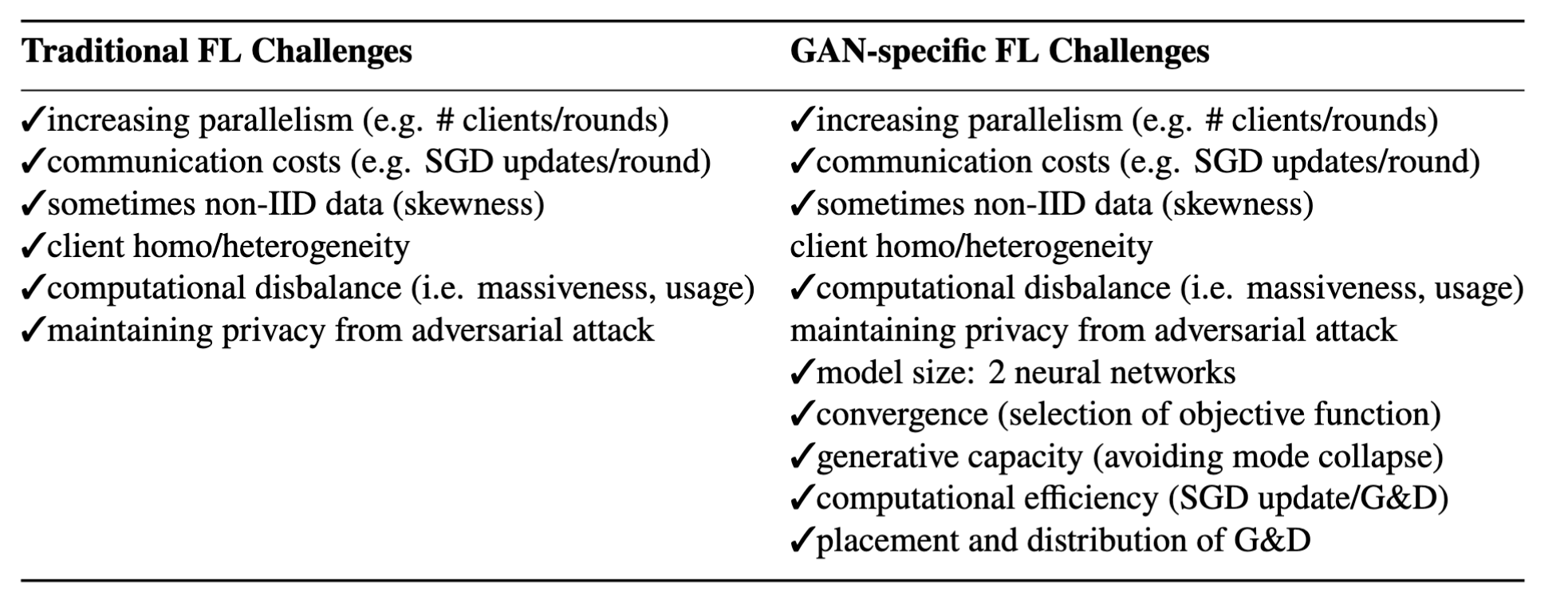 | Traditional FL Challenges | GAN-specific FL Challenges |
|---|---|
| ✓increasing parallelism (e.g. # clients/rounds) | ✓increasing parallelism (e.g. # clients/rounds) |
| ✓communication costs (e.g. SGD updates/round) | ✓communication costs (e.g. SGD updates/round) |
| ✓sometimes non-IID data (skewness) | ✓sometimes non-IID data (skewness) |
| ✓client homo/heterogeneity | client homo/heterogeneity |
| ✓computational disbalance (i.e. massiveness, usage) | ✓computational disbalance (i.e. massiveness, usage) |
| ✓maintaining privacy from adversarial attack | maintaining privacy from adversarial attack |
| | ✓model size: 2 neural networks |
| | ✓convergence (selection of objective function) |
| | ✓generative capacity (avoiding mode collapse) |
| | ✓computational efficiency (SGD update/G&D) |
| | ✓placement and distribution of G&D |